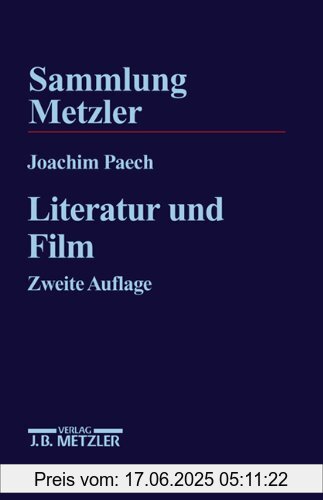 Sammlung Metzler

Joachim Paech

Literatur und Film

Zweite Auflage

VERLAG
J.B. METZLER

Preis vom: 17.06.2025 05:11:22